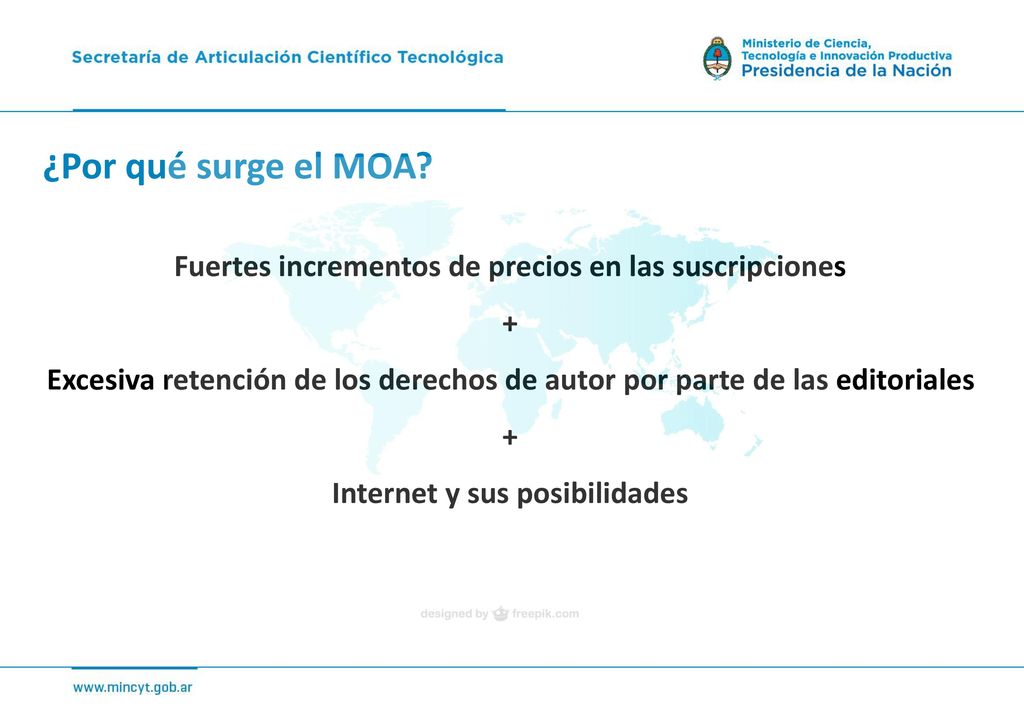 Secretaría de Articulación Científico Tecnológica

Ministerio de Ciencia, Tecnología e Innovación Productiva
Presidencia de la Nación

¿Por qué surge el MOA?

Fuertes incrementos de precios en las suscripciones

+

Excesiva retención de los derechos de autor por parte de las editoriales

+

Internet y sus posibilidades

designed by freepik.com

www.mincyt.gob.ar